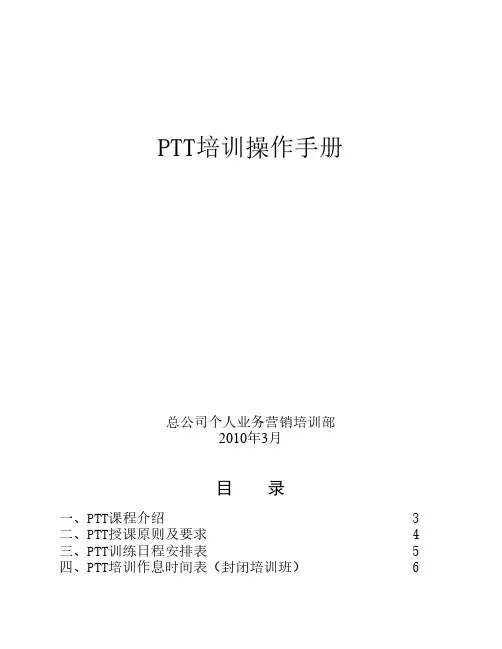 PTT培训操作手册

总公司个人业务营销培训部
2010年3月

目　录

一、PTT课程介绍　3
二、PTT授课原则及要求　4
三、PTT训练日程安排表　5
四、PTT培训作息时间表（封闭培训班）　6